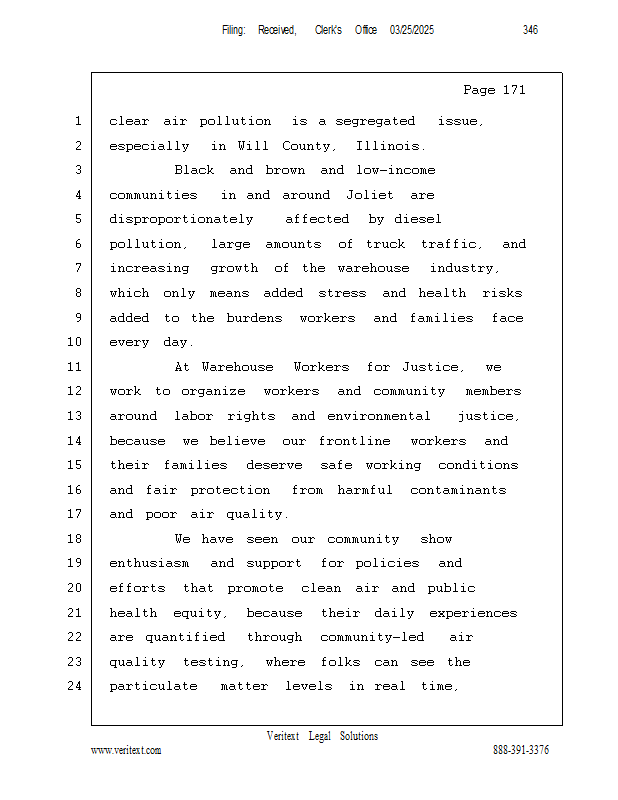 Filing: Received, Clerk's Office 03/25/2025 346

Page 171

1 clear air pollution is a segregated issue,
2 especially in Will County, Illinois.
3 Black and brown and low-income
4 communities in and around Joliet are
5 disproportionately affected by diesel
6 pollution, large amounts of truck traffic, and
7 increasing growth of the warehouse industry,
8 which only means added stress and health risks
9 added to the burdens workers and families face
10 every day.
11 At Warehouse Workers for Justice, we
12 work to organize workers and community members
13 around labor rights and environmental justice,
14 because we believe our frontline workers and
15 their families deserve safe working conditions
16 and fair protection from harmful contaminants
17 and poor air quality.
18 We have seen our community show
19 enthusiasm and support for policies and
20 efforts that promote clean air and public
21 health equity, because their daily experiences
22 are quantified through community-led air
23 quality testing, where folks can see the
24 particulate matter levels in real time,

Veritext Legal Solutions
www.veritext.com 888-391-3376